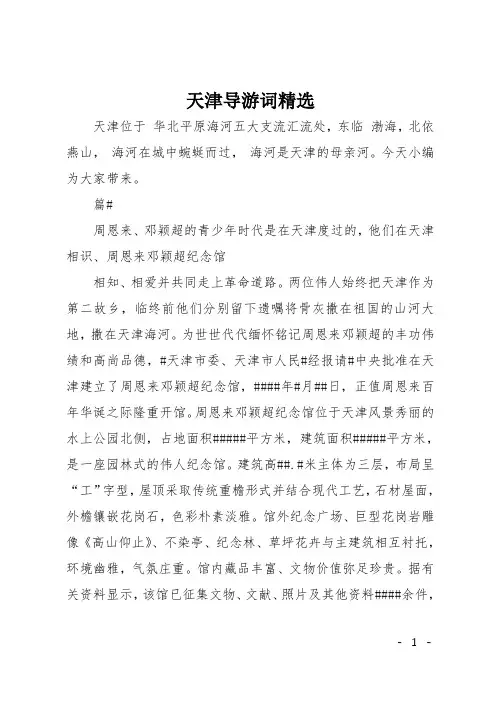 天津导游词精选

天津位于 华北平原海河五大支流汇流处，东临 渤海，北依燕山， 海河在城中蜿蜒而过， 海河是天津的母亲河。今天小编为大家带来。

篇#

周恩来、邓颖超的青少年时代是在天津度过的，他们在天津相识、周恩来邓颖超纪念馆

相知、相爱并共同走上革命道路。两位伟人始终把天津作为第二故乡，临终前他们分别留下遗嘱将骨灰撒在祖国的山河大地，撒在天津海河。为世世代代缅怀铭记周恩来邓颖超的丰功伟绩和高尚品德，#天津市委、天津市人民#经报请#中央批准在天津建立了周恩来邓颖超纪念馆，####年#月##日，正值周恩来百年华诞之际隆重开馆。周恩来邓颖超纪念馆位于天津风景秀丽的水上公园北侧，占地面积#####平方米，建筑面积#####平方米，是一座园林式的伟人纪念馆。建筑高##.#米主体为三层，布局呈“工”字型，屋顶采取传统重檐形式并结合现代工艺，石材屋面，外檐镶嵌花岗石，色彩朴素淡雅。馆外纪念广场、巨型花岗岩雕像《高山仰止》、不染亭、纪念林、草坪花卉与主建筑相互衬托，环境幽雅，气氛庄重。馆内藏品丰富、文物价值弥足珍贵。据有关资料显示，该馆已征集文物、文献、照片及其他资料####余件，

- 1 -